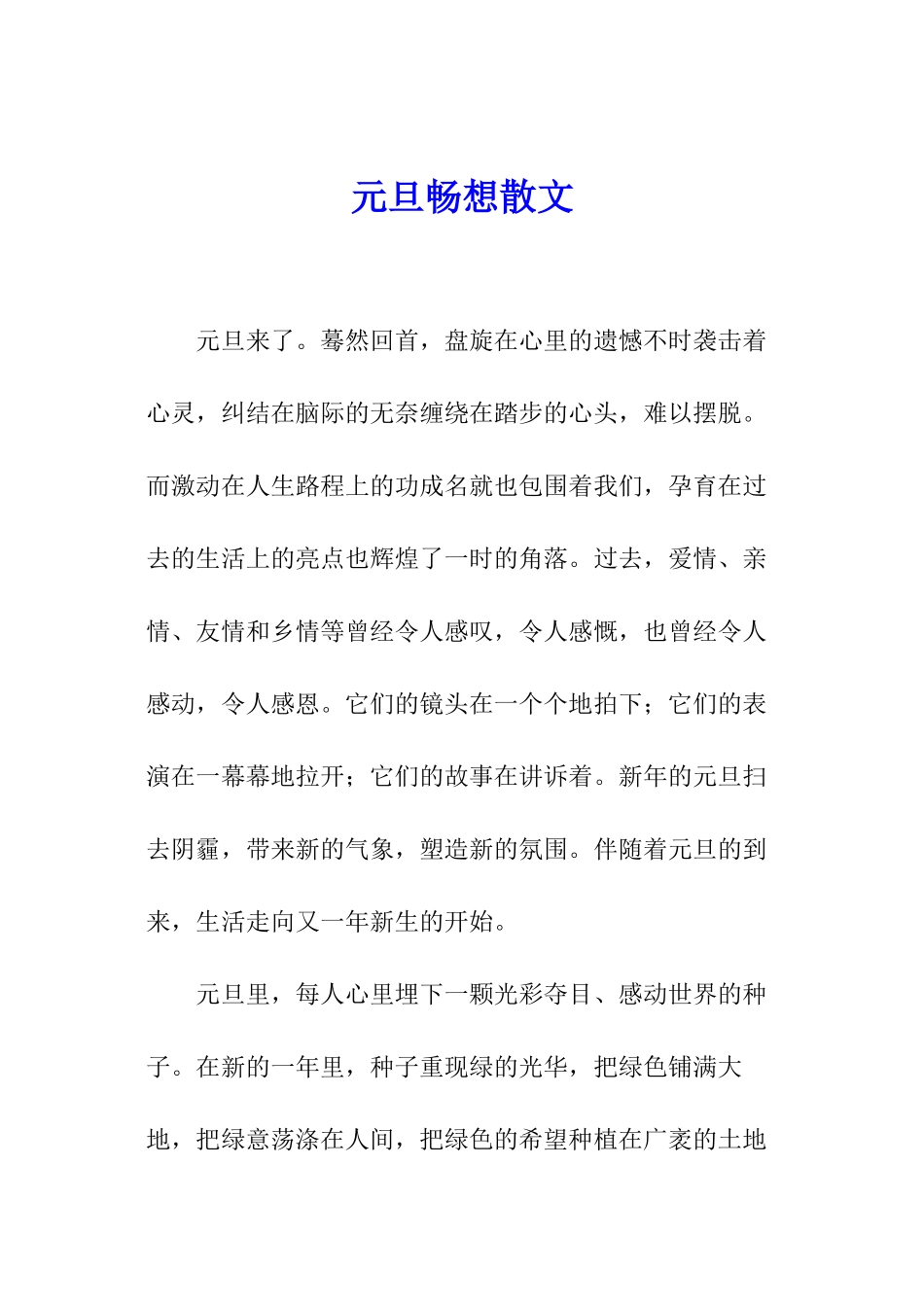 元旦畅想散文

元旦来了。蓦然回首，盘旋在心里的遗憾不时袭击着心灵，纠结在脑际的无奈缠绕在踏步的心头，难以摆脱。而激动在人生路程上的功成名就也包围着我们，孕育在过去的生活上的亮点也辉煌了一时的角落。过去，爱情、亲情、友情和乡情等曾经令人感叹，令人感慨，也曾经令人感动，令人感恩。它们的镜头在一个个地拍下；它们的表演在一幕幕地拉开；它们的故事在讲诉着。新年的元旦扫去阴霾，带来新的气象，塑造新的氛围。伴随着元旦的到来，生活走向又一年新生的开始。

元旦里，每人心里埋下一颗光彩夺目、感动世界的种子。在新的一年里，种子重现绿的光华，把绿色铺满大地，把绿意荡涤在人间，把绿色的希望种植在广袤的土地